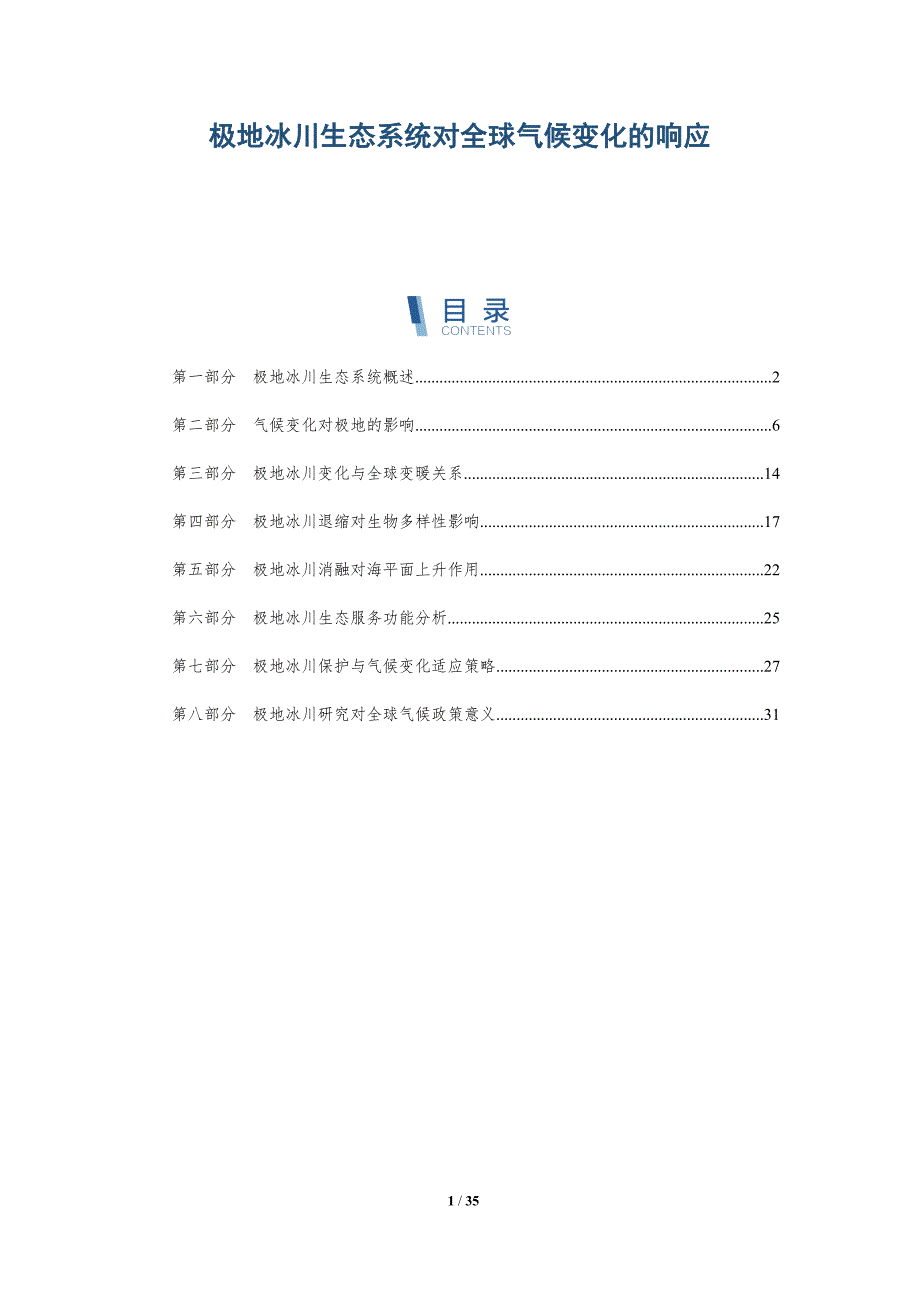 极地冰川生态系统对全球气候变化的响应

目录
CONTENTS

第一部分 极地冰川生态系统概述 2

第二部分 气候变化对极地的影响 6

第三部分 极地冰川变化与全球变暖关系 14

第四部分 极地冰川退缩对生物多样性影响 17

第五部分 极地冰川消融对海平面上升作用 22

第六部分 极地冰川生态服务功能分析 25

第七部分 极地冰川保护与气候变化适应策略 27

第八部分 极地冰川研究对全球气候政策意义 31

1 / 35